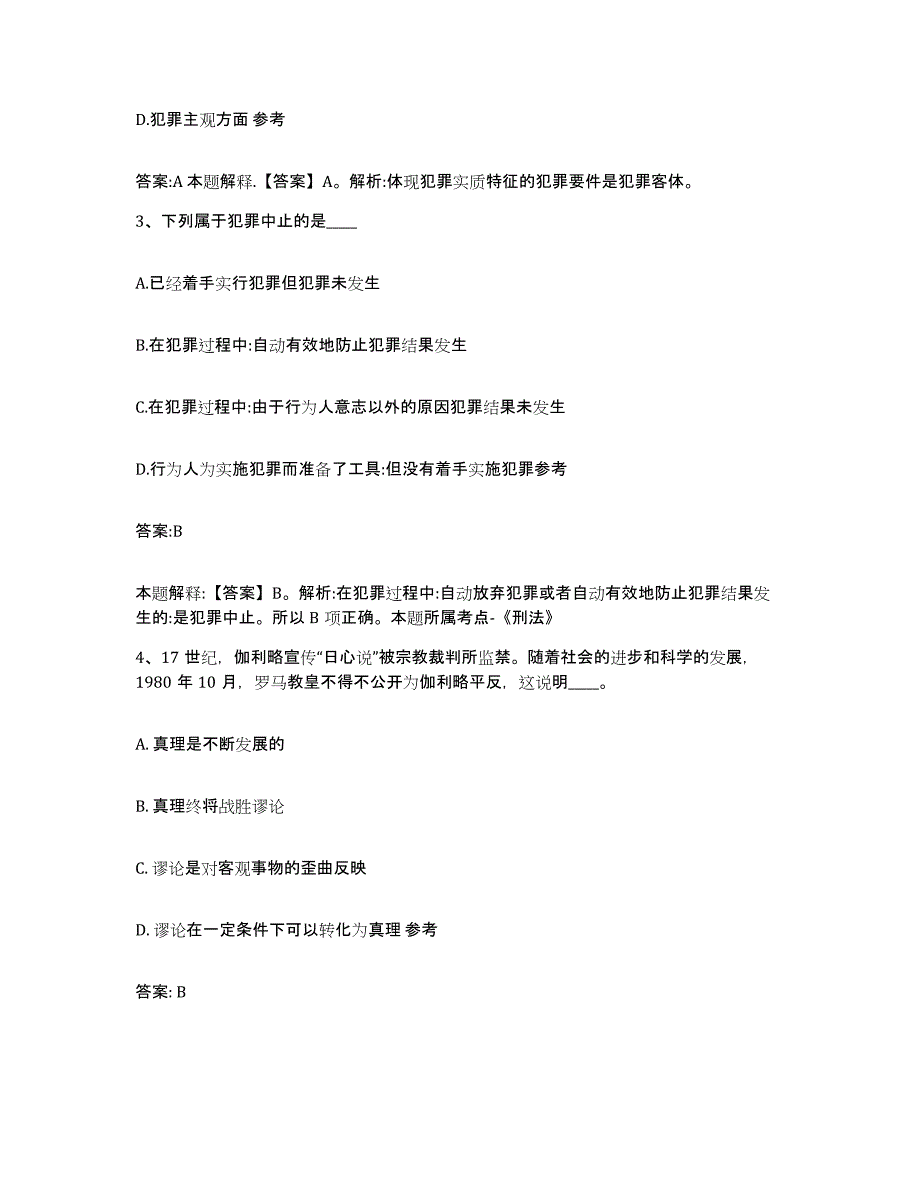 D.犯罪主观方面 参考

答案:A 本题解释.【答案】A。解析:体现犯罪实质特征的犯罪要件是犯罪客体。

3、下列属于犯罪中止的是____

A.已经着手实行犯罪但犯罪未发生

B.在犯罪过程中:自动有效地防止犯罪结果发生

C.在犯罪过程中:由于行为人意志以外的原因犯罪结果未发生

D.行为人为实施犯罪而准备了工具:但没有着手实施犯罪参考

答案:B

本题解释:【答案】B。解析:在犯罪过程中:自动放弃犯罪或者自动有效地防止犯罪结果发生的:是犯罪中止。所以 B 项正确。本题所属考点-《刑法》

4、17 世纪，伽利略宣传“日心说”被宗教裁判所监禁。随着社会的进步和科学的发展，1980 年 10 月，罗马教皇不得不公开为伽利略平反，这说明____。

A. 真理是不断发展的

B. 真理终将战胜谬论

C. 谬论是对客观事物的歪曲反映

D. 谬论在一定条件下可以转化为真理 参考

答案: B